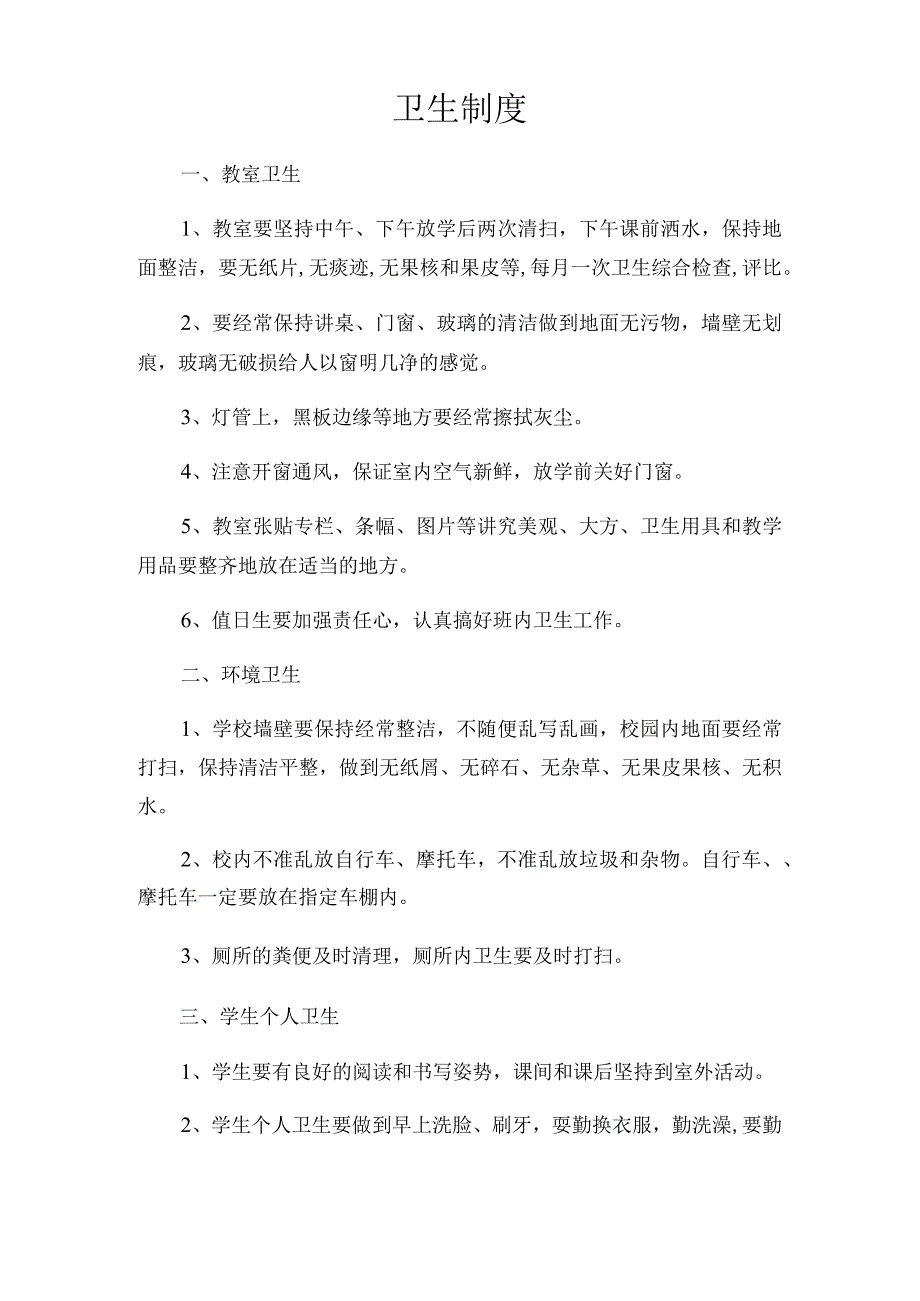 卫生制度

一、教室卫生

1、教室要坚持中午、下午放学后两次清扫，下午课前洒水，保持地面整洁，要无纸片,无痰迹,无果核和果皮等,每月一次卫生综合检查,评比。

2、要经常保持讲桌、门窗、玻璃的清洁做到地面无污物，墙壁无划痕，玻璃无破损给人以窗明几净的感觉。

3、灯管上，黑板边缘等地方要经常擦拭灰尘。

4、注意开窗通风，保证室内空气新鲜，放学前关好门窗。

5、教室张贴专栏、条幅、图片等讲究美观、大方、卫生用具和教学用品要整齐地放在适当的地方。

6、值日生要加强责任心，认真搞好班内卫生工作。

二、环境卫生

1、学校墙壁要保持经常整洁，不随便乱写乱画，校园内地面要经常打扫，保持清洁平整，做到无纸屑、无碎石、无杂草、无果皮果核、无积水。

2、校内不准乱放自行车、摩托车，不准乱放垃圾和杂物。自行车、、摩托车一定要放在指定车棚内。

3、厕所的粪便及时清理，厕所内卫生要及时打扫。

三、学生个人卫生

1、学生要有良好的阅读和书写姿势，课间和课后坚持到室外活动。

2、学生个人卫生要做到早上洗脸、刷牙，要勤换衣服，勤洗澡,要勤